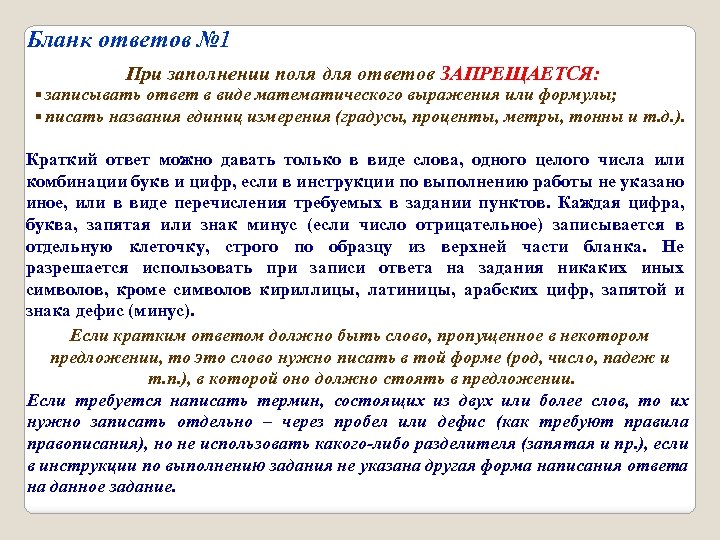 Бланк ответов №1

При заполнении поля для ответов ЗАПРЕЩАЕТСЯ:
▪ записывать ответ в виде математического выражения или формулы;
▪ писать названия единиц измерения (градусы, проценты, метры, тонны и т.д.).

Краткий ответ можно давать только в виде слова, одного целого числа или комбинации букв и цифр, если в инструкции по выполнению работы не указано иное, или в виде перечисления требуемых в задании пунктов. Каждая цифра, буква, запятая или знак минус (если число отрицательное) записывается в отдельную клеточку, строго по образцу из верхней части бланка. Не разрешается использовать при записи ответа на задания никаких иных символов, кроме символов кириллицы, латиницы, арабских цифр, запятой и знака дефис (минус).

Если кратким ответом должно быть слово, пропущенное в некотором предложении, то это слово нужно писать в той форме (род, число, падеж и т.п.), в которой оно должно стоять в предложении.

Если требуется написать термин, состоящих из двух или более слов, то их нужно записать отдельно – через пробел или дефис (как требуют правила правописания), но не использовать какого-либо разделителя (запятая и пр.), если в инструкции по выполнению задания не указана другая форма написания ответа на данное задание.